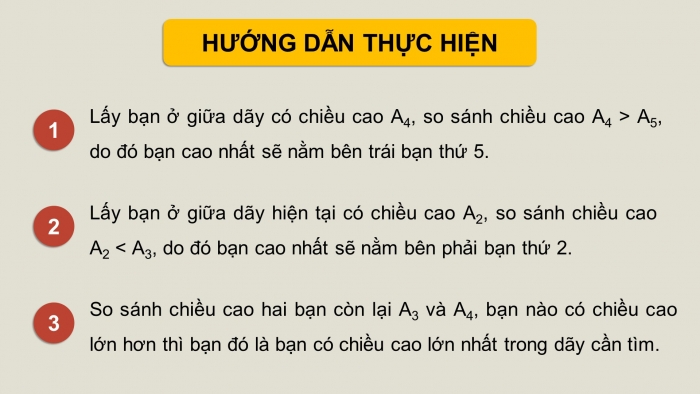 HƯỚNG DẪN THỰC HIỆN

1

Lấy bạn ở giữa dãy có chiều cao $A_4$, so sánh chiều cao $A_4 > A_5$, do đó bạn cao nhất sẽ nằm bên trái bạn thứ 5.

2

Lấy bạn ở giữa dãy hiện tại có chiều cao $A_2$, so sánh chiều cao $A_2 < A_3$, do đó bạn cao nhất sẽ nằm bên phải bạn thứ 2.

3

So sánh chiều cao hai bạn còn lại $A_3$ và $A_4$, bạn nào có chiều cao lớn hơn thì bạn đó là bạn có chiều cao lớn nhất trong dãy cần tìm.